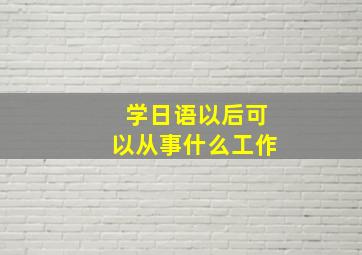 学日语以后可以从事什么工作